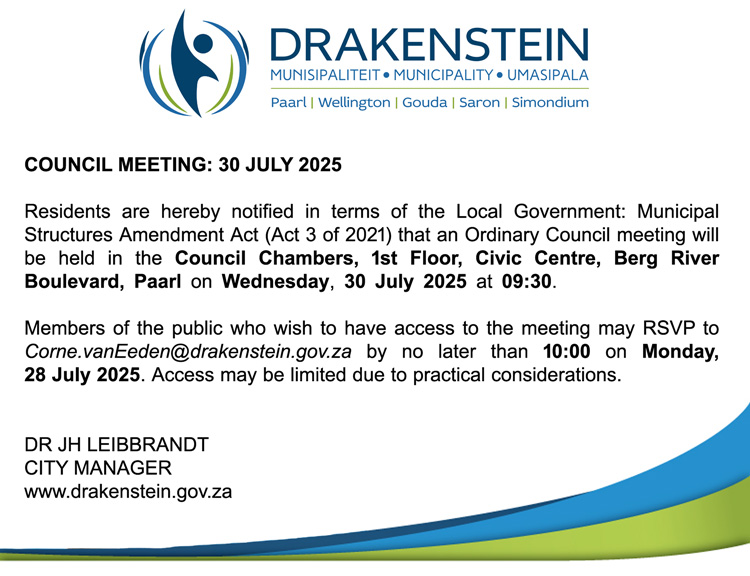 DRAKENSTEIN
MUNISIPALITEIT • MUNICIPALITY • UMASIPALA
Paarl | Wellington | Gouda | Saron | Simondium

COUNCIL MEETING: 30 JULY 2025

Residents are hereby notified in terms of the Local Government: Municipal Structures Amendment Act (Act 3 of 2021) that an Ordinary Council meeting will be held in the Council Chambers, 1st Floor, Civic Centre, Berg River Boulevard, Paarl on Wednesday, 30 July 2025 at 09:30.

Members of the public who wish to have access to the meeting may RSVP to Corne.vanEeden@drakenstein.gov.za by no later than 10:00 on Monday, 28 July 2025. Access may be limited due to practical considerations.

DR JH LEIBBRANDT
CITY MANAGER
www.drakenstein.gov.za